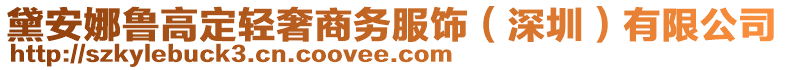 黛安娜鲁高定轻奢商务服饰（深圳）有限公司
http://szkylebuck3.cn.coovee.com